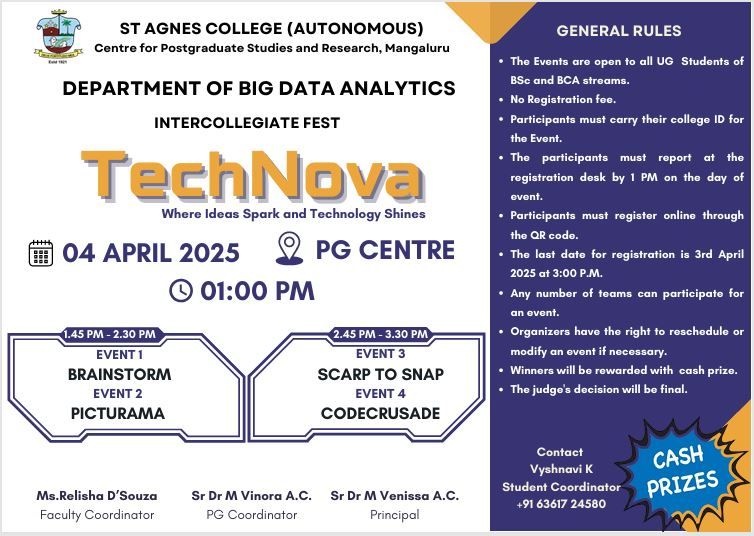 Estd 1921

ST AGNES COLLEGE (AUTONOMOUS)
Centre for Postgraduate Studies and Research, Mangaluru

DEPARTMENT OF BIG DATA ANALYTICS

INTERCOLLEGIATE FEST

TechNova

Where Ideas Spark and Technology Shines

04 APRIL 2025

PG CENTRE

01:00 PM

1.45 PM - 2.30 PM
EVENT 1
BRAINSTORM
EVENT 2
PICTURAMA

2.45 PM - 3.30 PM
EVENT 3
SCARP TO SNAP
EVENT 4
CODECRUSADE

Ms.Relisha D'Souza
Faculty Coordinator

Sr Dr M Vinora A.C.
PG Coordinator

Sr Dr M Venissa A.C.
Principal

GENERAL RULES

• The Events are open to all UG Students of BSc and BCA streams.
• No Registration fee.
• Participants must carry their college ID for the Event.
• The participants must report at the registration desk by 1 PM on the day of event.
• Participants must register online through the QR code.
• The last date for registration is 3rd April 2025 at 3:00 P.M.
• Any number of teams can participate for an event.
• Organizers have the right to reschedule or modify an event if necessary.
• Winners will be rewarded with cash prize.
• The judge's decision will be final.

Contact
Vyshnavi K
Student Coordinator
+91 63617 24580

CASH PRIZES